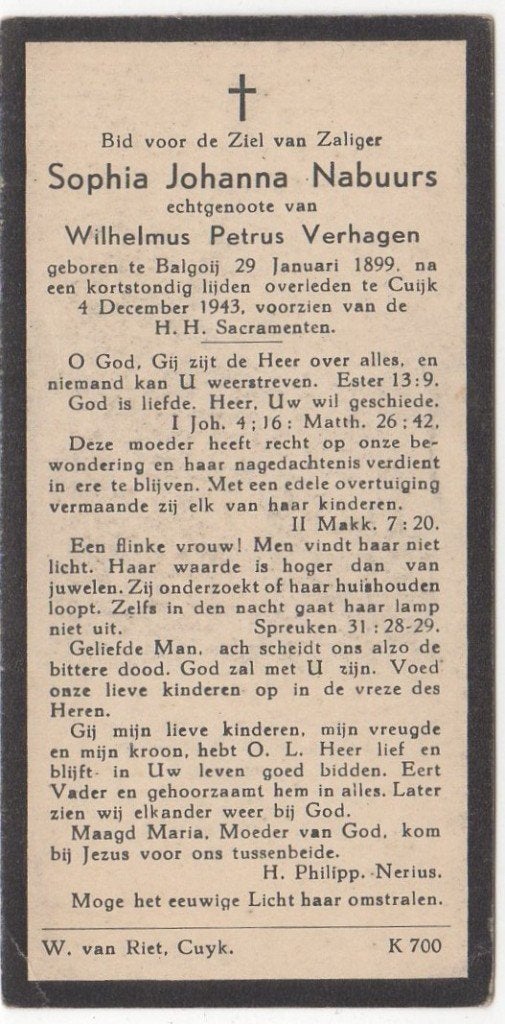 Bid voor de Ziel van Zaliger

Sophia Johanna Nabuurs

echtgenoote van

Wilhelmus Petrus Verhagen

geboren te Balgoij 29 Januari 1899, na een kortstondig lijden overleden te Cuijk 4 December 1943, voorzien van de H. H. Sacramenten.

O God, Gij zijt de Heer over alles, en niemand kan U weerstreven. Ester 13:9.

God is liefde. Heer, Uw wil geschiede. I Joh. 4:16; Matth. 26:42.

Deze moeder heeft recht op onze bewondering en haar nagedachtenis verdient in ere te blijven. Met een edele overtuiging vermaande zij elk van haar kinderen. II Makk. 7:20.

Een flinke vrouw! Men vindt haar niet licht. Haar waarde is hoger dan van juwelen. Zij onderzoekt of haar huishouden loopt. Zelfs in den nacht gaat haar lamp niet uit. Spreuken 31:28-29.

Geliefde Man, ach scheidt ons alzo de bittere dood. God zal met U zijn. Voed onze lieve kinderen op in de vreze des Heren.

Gij mijn lieve kinderen, mijn vreugde en mijn kroon, hebt O. L. Heer lief en blijft in Uw leven goed bidden. Eert Vader en gehoorzaamt hem in alles. Later zien wij elkander weer bij God.

Maagd Maria, Moeder van God, kom bij Jezus voor ons tussenbeide. H. Philipp. Nerius.

Moge het eeuwige Licht haar omstralen.

W. van Riet, Cuyk. K 700